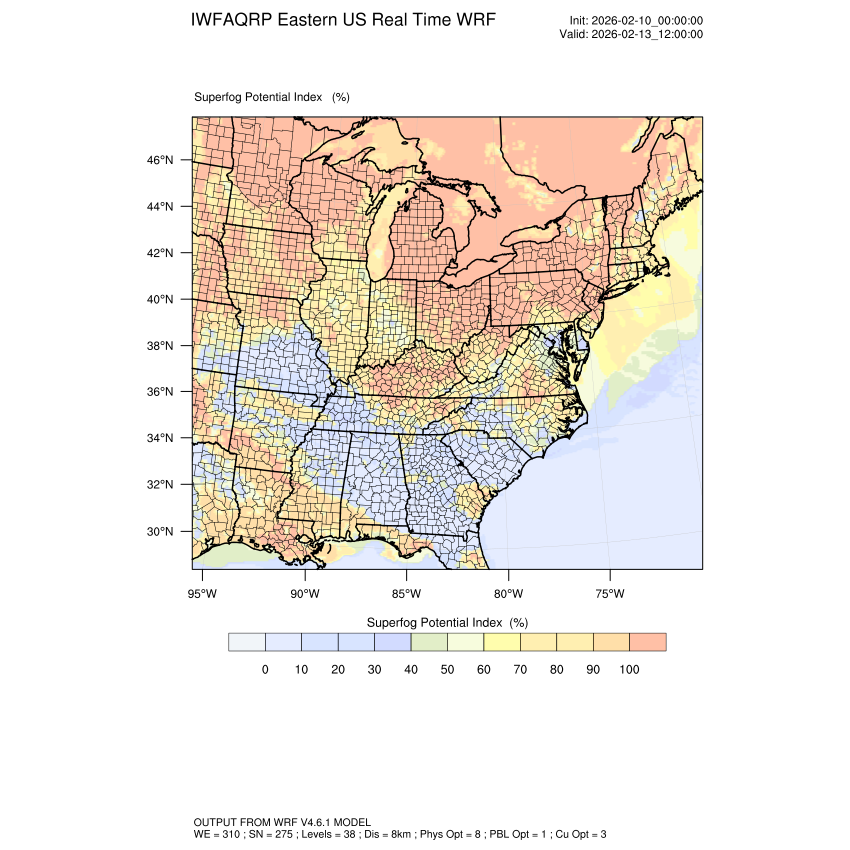 IWFAQRP Eastern US Real Time WRF

Init: 2026-02-10_00:00:00
Valid: 2026-02-13_12:00:00

Superfog Potential Index (%)

46°N
44°N
42°N
40°N
38°N
36°N
34°N
32°N
30°N

95°W 90°W 85°W 80°W 75°W

Superfog Potential Index (%)

0 10 20 30 40 50 60 70 80 90 100

OUTPUT FROM WRF V4.6.1 MODEL
WE = 310 ; SN = 275 ; Levels = 38 ; Dis = 8km ; Phys Opt = 8 ; PBL Opt = 1 ; Cu Opt = 3